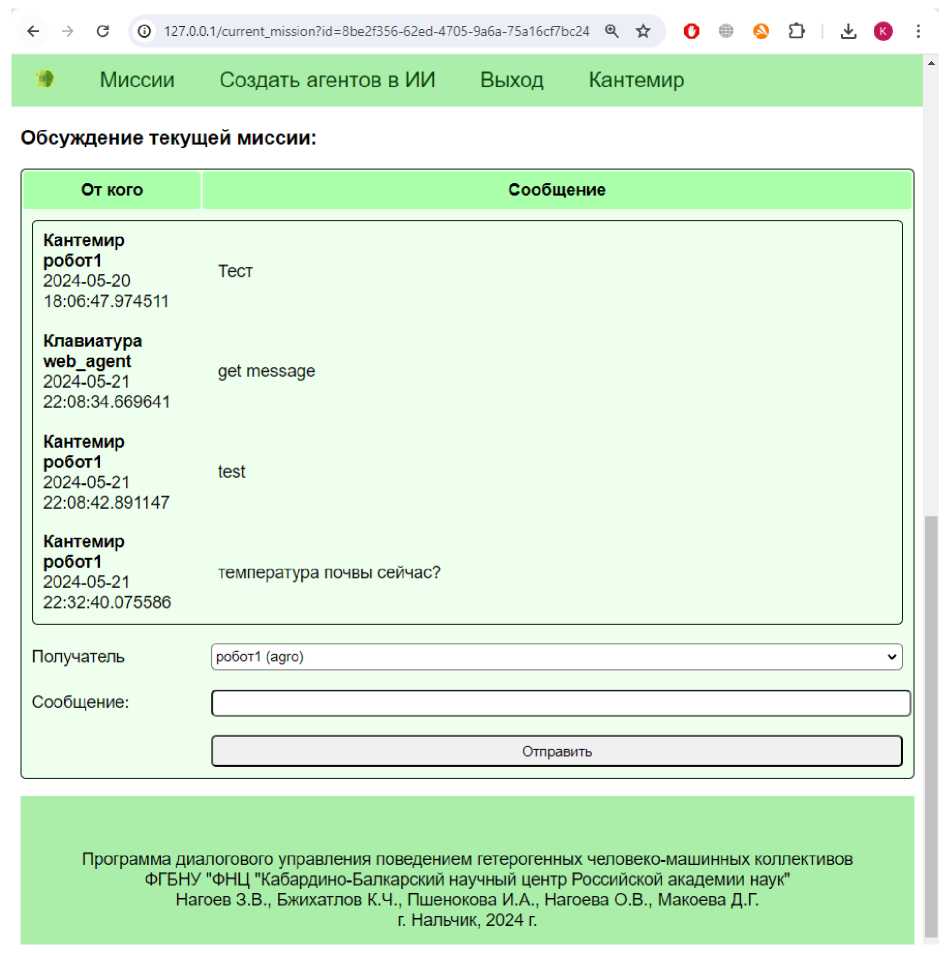 127.0.0.1/current_mission?id=8be2f356-62ed-4705-9a6a-75a16cf7bc24

K

Миссии Создать агентов в ИИ Выход Кантемир

Обсуждение текущей миссии:

| От кого | Сообщение |
|---|---|
| Кантемир робот1 2024-05-20 18:06:47.974511 | Тест |
| Клавиатура web_agent 2024-05-21 22:08:34.669641 | get message |
| Кантемир робот1 2024-05-21 22:08:42.891147 | test |
| Кантемир робот1 2024-05-21 22:32:40.075586 | температура почвы сейчас? |

Получатель робот1 (agro)

Сообщение:

Отправить

Программа диалогового управления поведением гетерогенных человеко-машинных коллективов
ФГБНУ "ФНЦ "Кабардино-Балкарский научный центр Российской академии наук"
Нагоев З.В., Бжихатлов К.Ч., Пшенокова И.А., Нагоева О.В., Макоева Д.Г.
г. Нальчик, 2024 г.